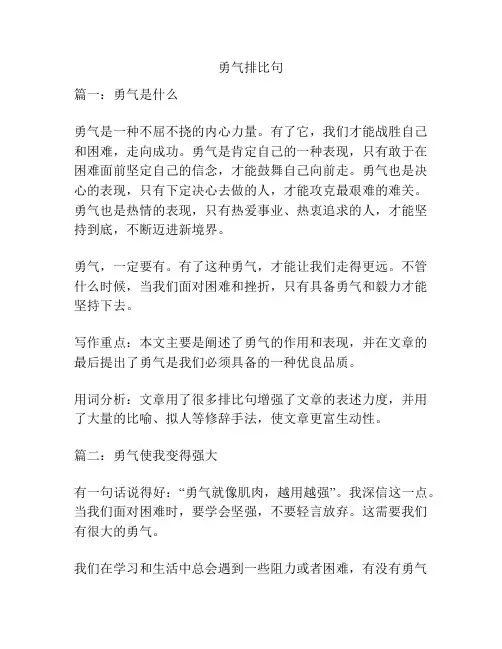 勇气排比句

篇一：勇气是什么

勇气是一种不屈不挠的内心力量。有了它，我们才能战胜自己和困难，走向成功。勇气是肯定自己的一种表现，只有敢于在困难面前坚定自己的信念，才能鼓舞自己向前走。勇气也是决心的表现，只有下定决心去做的人，才能攻克最艰难的难关。勇气也是热情的表现，只有热爱事业、热衷追求的人，才能坚持到底，不断迈进新境界。

勇气，一定要有。有了这种勇气，才能让我们走得更远。不管什么时候，当我们面对困难和挫折，只有具备勇气和毅力才能坚持下去。

写作重点：本文主要是阐述了勇气的作用和表现，并在文章的最后提出了勇气是我们必须具备的一种优良品质。

用词分析：文章用了很多排比句增强了文章的表述力度，并用了大量的比喻、拟人等修辞手法，使文章更富生动性。

篇二：勇气使我变得强大

有一句话说得好：“勇气就像肌肉，越用越强”。我深信这一点。当我们面对困难时，要学会坚强，不要轻言放弃。这需要我们有很大的勇气。

我们在学习和生活中总会遇到一些阻力或者困难，有没有勇气